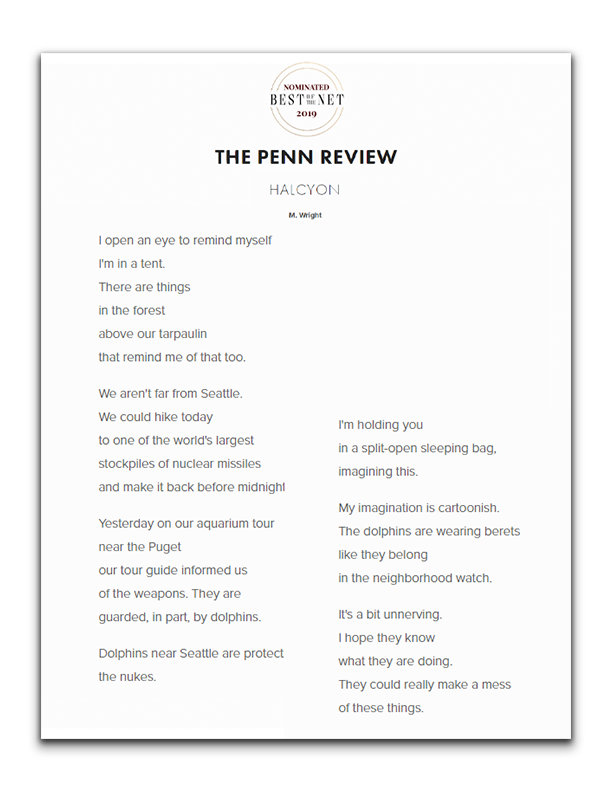 NOMINATED
BEST OF THE NET
2019

THE PENN REVIEW

HALCYON

M. Wright

I open an eye to remind myself
I'm in a tent.
There are things
in the forest
above our tarpaulin
that remind me of that too.

We aren't far from Seattle.
We could hike today
to one of the world's largest
stockpiles of nuclear missiles
and make it back before midnight

Yesterday on our aquarium tour
near the Puget
our tour guide informed us
of the weapons. They are
guarded, in part, by dolphins.

Dolphins near Seattle are protect
the nukes.

I'm holding you
in a split-open sleeping bag,
imagining this.

My imagination is cartoonish.
The dolphins are wearing berets
like they belong
in the neighborhood watch.

It's a bit unnerving.
I hope they know
what they are doing.
They could really make a mess
of these things.